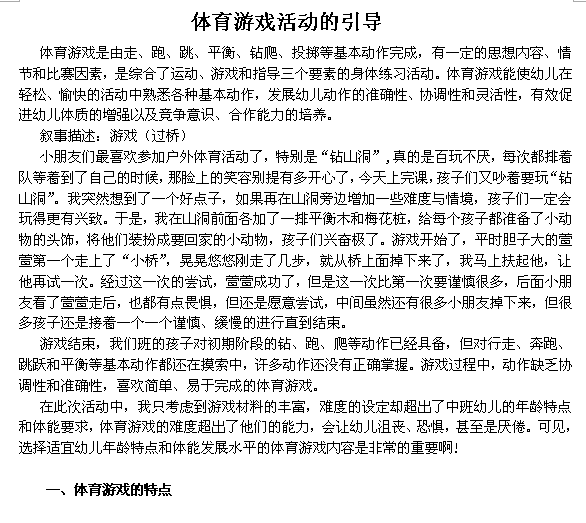 体育游戏活动的引导

体育游戏是由走、跑、跳、平衡、钻爬、投掷等基本动作完成，有一定的思想内容、情节和比赛因素，是综合了运动、游戏和指导三个要素的身体练习活动。体育游戏能使幼儿在轻松、愉快的活动中熟悉各种基本动作，发展幼儿动作的准确性、协调性和灵活性，有效促进幼儿体质的增强以及竞争意识、合作能力的培养。

叙事描述：游戏（过桥）

小朋友们最喜欢参加户外体育活动了，特别是“钻山洞”，真的是百玩不厌，每次都排着队等着到了自己的时候，那脸上的笑容别提有多开心了，今天上完课，孩子们又吵着要玩“钻山洞”。我突然想到了一个好点子，如果再在山洞旁边增加一些难度与情境，孩子们一定会玩得更有兴致。于是，我在山洞前面各加了一排平衡木和梅花桩，给每个孩子都准备了小动物的头饰，将他们装扮成要回家的小动物，孩子们兴奋极了。游戏开始了，平时胆子大的萱萱第一个走上了“小桥”，晃晃悠悠刚走了几步，就从桥上面掉下来了，我马上扶起他，让他再试一次。经过这一次的尝试，萱萱成功了，但是这一次比第一次要谨慎很多，后面小朋友看了萱萱走后，也都有点畏惧，但还是愿意尝试，中间虽然还有很多小朋友掉下来，但很多孩子还是接着一个一个谨慎、缓慢的进行直到结束。

游戏结束，我们班的孩子对初期阶段的钻、跑、爬等动作已经具备，但对行走、奔跑、跳跃和平衡等基本动作都还在摸索中，许多动作还没有正确掌握。游戏过程中，动作缺乏协调性和准确性，喜欢简单、易于完成的体育游戏。

在此次活动中，我只考虑到游戏材料的丰富，难度的设定却超出了中班幼儿的年龄特点和体能要求，体育游戏的难度超出了他们的能力，会让幼儿沮丧、恐惧，甚至是厌倦。可见，选择适宜幼儿年龄特点和体能发展水平的体育游戏内容是非常的重要啊！

一、体育游戏的特点